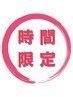 時間
限定